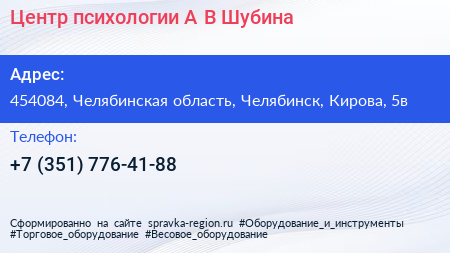 Центр психологии А В Шубина

Адрес:

454084, Челябинская область, Челябинск, Кирова, 5в

Телефон:

+7 (351) 776-41-88

Сформированно на сайте spravka-region.ru #Оборудование_и_инструменты #Торговое_оборудование #Весовое_оборудование